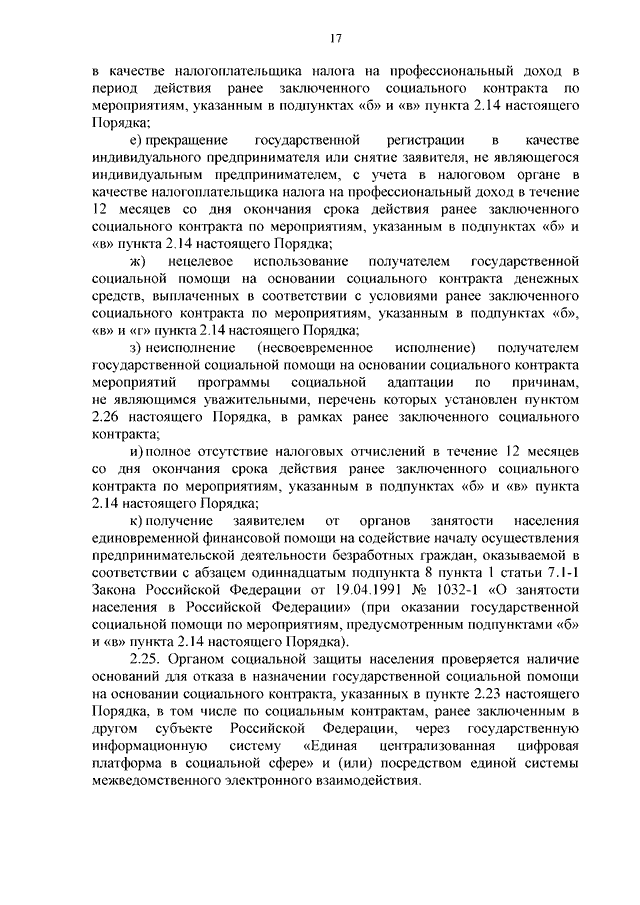 17

в качестве налогоплательщика налога на профессиональный доход в период действия ранее заключенного социального контракта по мероприятиям, указанным в подпунктах «б» и «в» пункта 2.14 настоящего Порядка;

е) прекращение государственной регистрации в качестве индивидуального предпринимателя или снятие заявителя, не являющегося индивидуальным предпринимателем, с учета в налоговом органе в качестве налогоплательщика налога на профессиональный доход в течение 12 месяцев со дня окончания срока действия ранее заключенного социального контракта по мероприятиям, указанным в подпунктах «б» и «в» пункта 2.14 настоящего Порядка;

ж) нецелевое использование получателем государственной социальной помощи на основании социального контракта денежных средств, выплаченных в соответствии с условиями ранее заключенного социального контракта по мероприятиям, указанным в подпунктах «б», «в» и «г» пункта 2.14 настоящего Порядка;

з) неисполнение (несвоевременное исполнение) получателем государственной социальной помощи на основании социального контракта мероприятий программы социальной адаптации по причинам, не являющимся уважительными, перечень которых установлен пунктом 2.26 настоящего Порядка, в рамках ранее заключенного социального контракта;

и) полное отсутствие налоговых отчислений в течение 12 месяцев со дня окончания срока действия ранее заключенного социального контракта по мероприятиям, указанным в подпунктах «б» и «в» пункта 2.14 настоящего Порядка;

к) получение заявителем от органов занятости населения единовременной финансовой помощи на содействие началу осуществления предпринимательской деятельности безработных граждан, оказываемой в соответствии с абзацем одиннадцатым подпункта 8 пункта 1 статьи 7.1-1 Закона Российской Федерации от 19.04.1991 № 1032-1 «О занятости населения в Российской Федерации» (при оказании государственной социальной помощи по мероприятиям, предусмотренным подпунктами «б» и «в» пункта 2.14 настоящего Порядка).

2.25. Органом социальной защиты населения проверяется наличие оснований для отказа в назначении государственной социальной помощи на основании социального контракта, указанных в пункте 2.23 настоящего Порядка, в том числе по социальным контрактам, ранее заключенным в другом субъекте Российской Федерации, через государственную информационную систему «Единая централизованная цифровая платформа в социальной сфере» и (или) посредством единой системы межведомственного электронного взаимодействия.